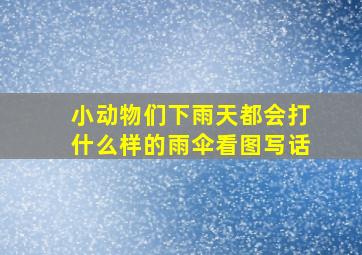 小动物们下雨天都会打什么样的雨伞看图写话